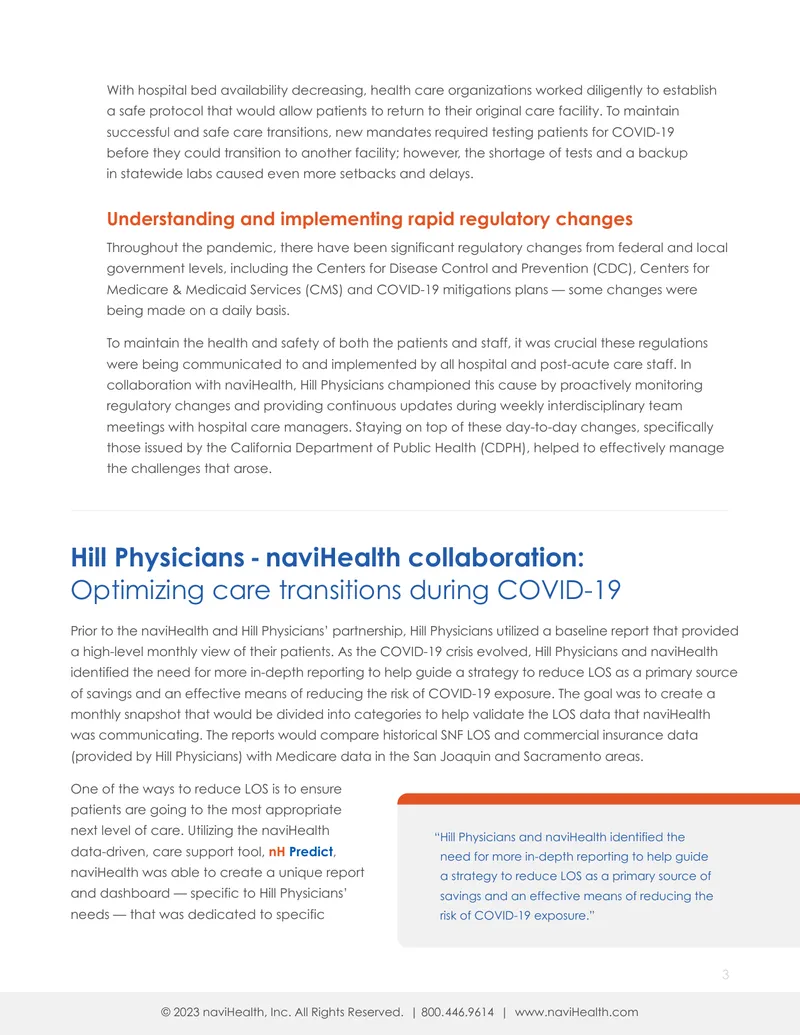 With hospital bed availability decreasing, health care organizations worked diligently to establish a safe protocol that would allow patients to return to their original care facility. To maintain successful and safe care transitions, new mandates required testing patients for COVID-19 before they could transition to another facility; however, the shortage of tests and a backup in statewide labs caused even more setbacks and delays.

Understanding and implementing rapid regulatory changes

Throughout the pandemic, there have been significant regulatory changes from federal and local government levels, including the Centers for Disease Control and Prevention (CDC), Centers for Medicare & Medicaid Services (CMS) and COVID-19 mitigations plans — some changes were being made on a daily basis.

To maintain the health and safety of both the patients and staff, it was crucial these regulations were being communicated to and implemented by all hospital and post-acute care staff. In collaboration with naviHealth, Hill Physicians championed this cause by proactively monitoring regulatory changes and providing continuous updates during weekly interdisciplinary team meetings with hospital care managers. Staying on top of these day-to-day changes, specifically those issued by the California Department of Public Health (CDPH), helped to effectively manage the challenges that arose.

Hill Physicians - naviHealth collaboration:
Optimizing care transitions during COVID-19

Prior to the naviHealth and Hill Physicians' partnership, Hill Physicians utilized a baseline report that provided a high-level monthly view of their patients. As the COVID-19 crisis evolved, Hill Physicians and naviHealth identified the need for more in-depth reporting to help guide a strategy to reduce LOS as a primary source of savings and an effective means of reducing the risk of COVID-19 exposure. The goal was to create a monthly snapshot that would be divided into categories to help validate the LOS data that naviHealth was communicating. The reports would compare historical SNF LOS and commercial insurance data (provided by Hill Physicians) with Medicare data in the San Joaquin and Sacramento areas.

One of the ways to reduce LOS is to ensure patients are going to the most appropriate next level of care. Utilizing the naviHealth data-driven, care support tool, nH Predict, naviHealth was able to create a unique report and dashboard — specific to Hill Physicians' needs — that was dedicated to specific

"Hill Physicians and naviHealth identified the need for more in-depth reporting to help guide a strategy to reduce LOS as a primary source of savings and an effective means of reducing the risk of COVID-19 exposure."

3

© 2023 naviHealth, Inc. All Rights Reserved. | 800.446.9614 | www.naviHealth.com